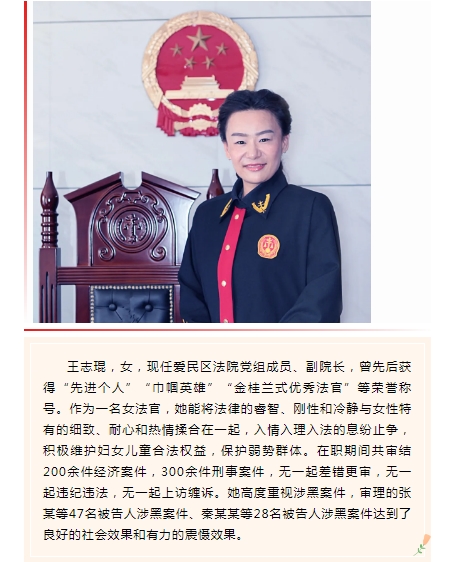 王志琨，女，现任爱民区法院党组成员、副院长，曾先后获得“先进个人”“巾帼英雄”“金桂兰式优秀法官”等荣誉称号。作为一名女法官，她能将法律的睿智、刚性和冷静与女性特有的细致、耐心和热情揉合在一起，入情入理入法的息纷止争，积极维护妇女儿童合法权益，保护弱势群体。在职期间共审结200余件经济案件，300余件刑事案件，无一起差错更审，无一起违纪违法，无一起上访缠诉。她高度重视涉黑案件，审理的张某等47名被告人涉黑案件、秦某某等28名被告人涉黑案件达到了良好的社会效果和有力的震慑效果。